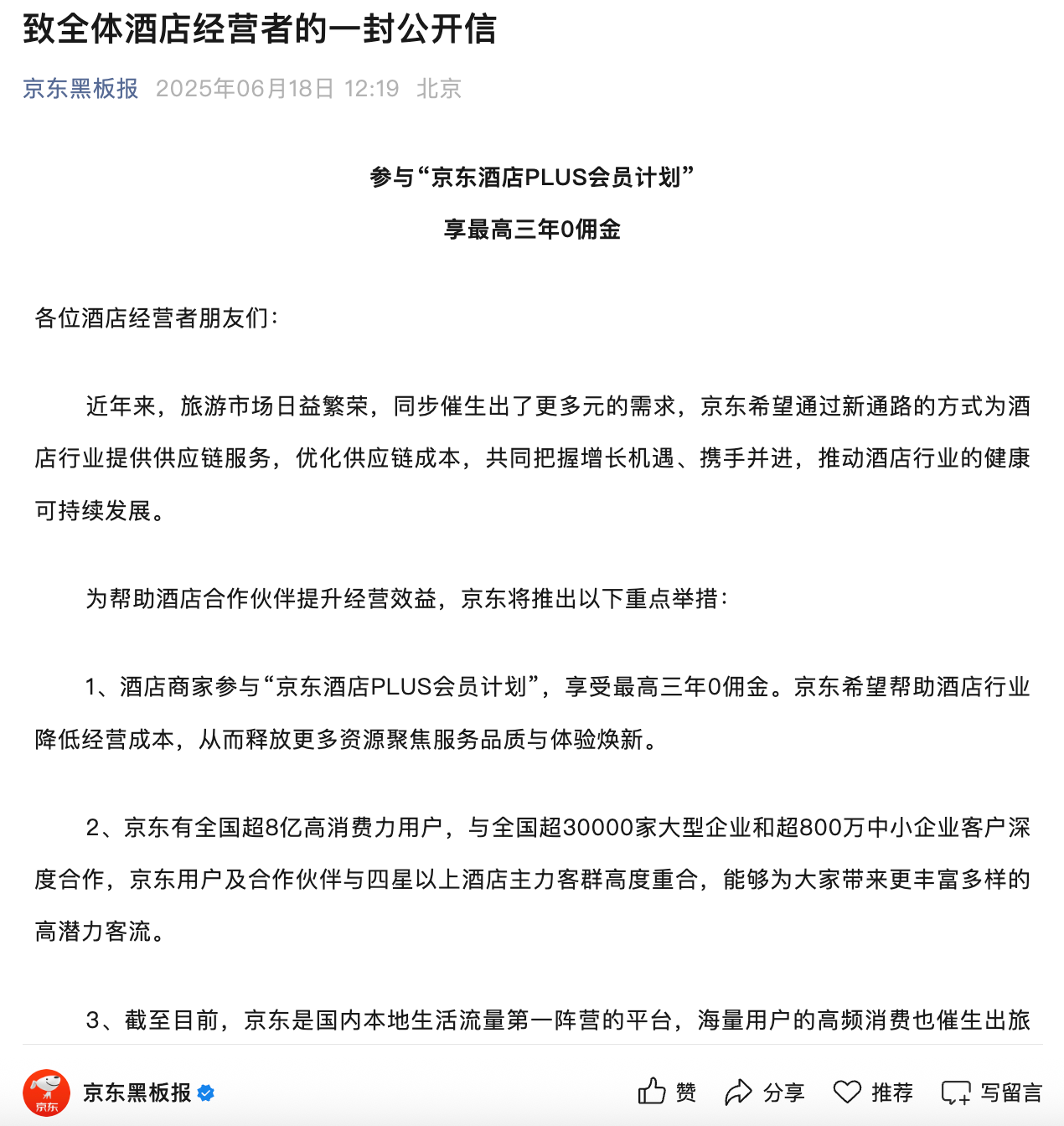 致全体酒店经营者的一封公开信

京东黑板报 2025年06月18日 12:19 北京

参与“京东酒店PLUS会员计划”

享最高三年0佣金

各位酒店经营者朋友们：

近年来，旅游市场日益繁荣，同步催生出了更多元的需求，京东希望通过新通路的方式为酒店行业提供供应链服务，优化供应链成本，共同把握增长机遇、携手并进，推动酒店行业的健康可持续发展。

为帮助酒店合作伙伴提升经营效益，京东将推出以下重点举措：

1、酒店商家参与“京东酒店PLUS会员计划”，享受最高三年0佣金。京东希望帮助酒店行业降低经营成本，从而释放更多资源聚焦服务品质与体验焕新。

2、京东有全国超8亿高消费力用户，与全国超30000家大型企业和超800万中小企业客户深度合作，京东用户及合作伙伴与四星以上酒店主力客群高度重合，能够为大家带来更丰富多样的高潜力客流。

3、截至目前，京东是国内本地生活流量第一阵营的平台，海量用户的高频消费也催生出旅

京东

京东黑板报

赞 分享 推荐 写留言